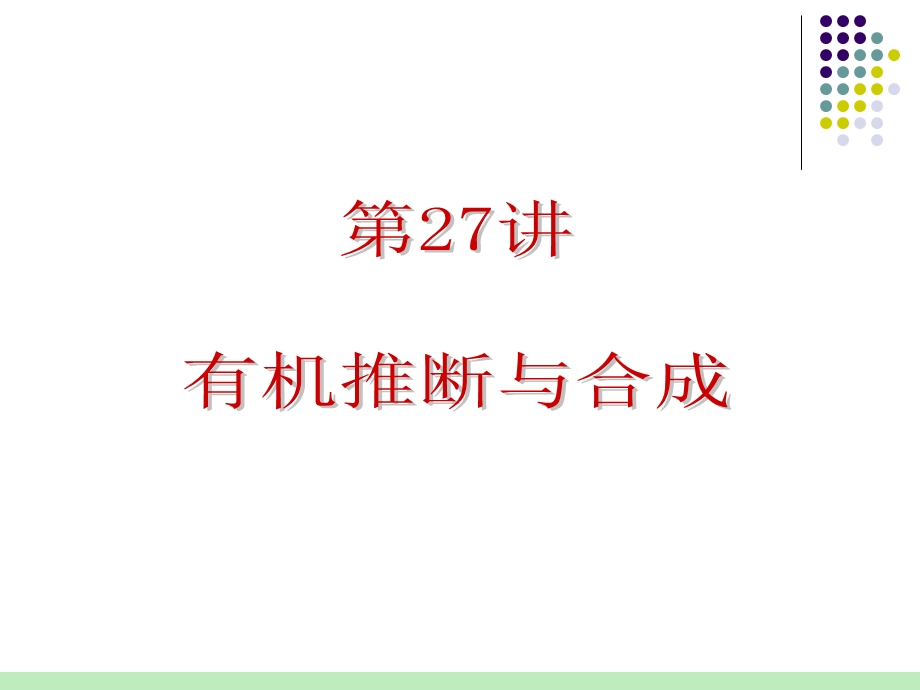 第27讲

有机推断与合成